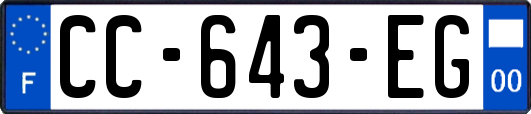 F
CC-643-EG
00